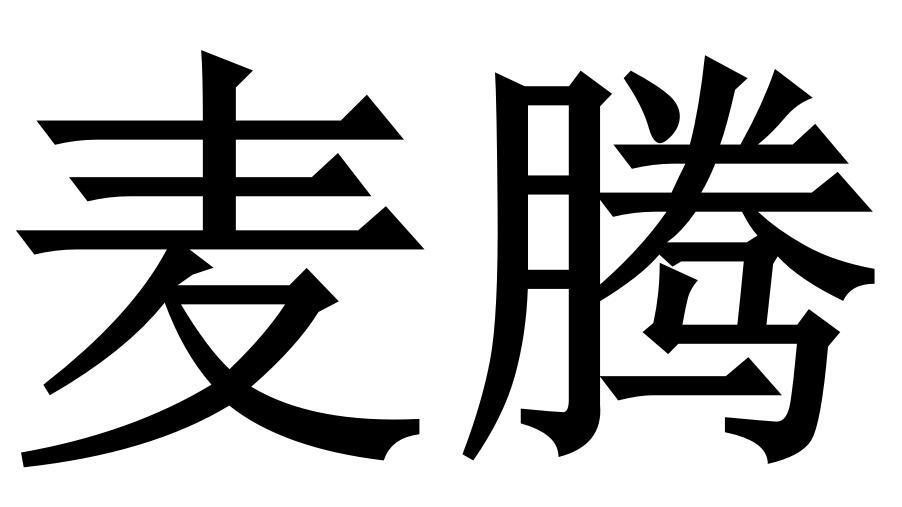 麦腾